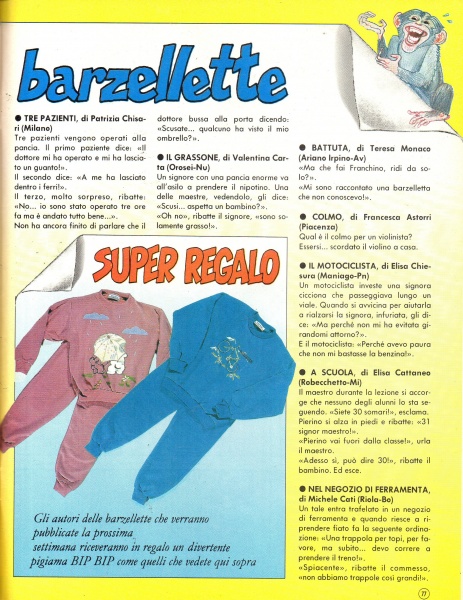 barzellette

● TRE PAZIENTI, di Patrizia Chisari (Milano)
Tre pazienti vengono operati alla pancia. Il primo paziente dice: «Il dottore mi ha operato e mi ha lasciato un guanto!».
Il secondo dice: «A me ha lasciato dentro i ferri!».
Il terzo, molto sorpreso, ribatte: «No... io sono stato operato tre ore fa ma è andato tutto bene...».
Non ha ancora finito di parlare che il dottore bussa alla porta dicendo: «Scusate... qualcuno ha visto il mio ombrello?».

● IL GRASSONE, di Valentina Carta (Orosei-Nu)
Un signore con una pancia enorme va all'asilo a prendere il nipotino. Una delle maestre, vedendolo, gli dice: «Scusi... aspetta un bambino?».
«Oh no», ribatte il signore, «sono solamente grasso!».

● BATTUTA, di Teresa Monaco (Ariano Irpino-Av)
«Ma che fai Franchino, ridi da solo?».
«Mi sono raccontato una barzelletta che non conoscevo!».

● COLMO, di Francesca Astorri (Piacenza)
Qual è il colmo per un violinista?
Essersi... scordato il violino a casa.

● IL MOTOCICLISTA, di Elisa Chiesura (Maniago-Pn)
Un motociclista investe una signora cicciona che passeggiava lungo un viale. Quando si avvicina per aiutarla a rialzarsi la signora, infuriata, gli dice: «Ma perché non mi ha evitata girandomi attorno?».
E il motociclista: «Perché avevo paura che non mi bastasse la benzina!».

● A SCUOLA, di Elisa Cattaneo (Robecchetto-Mi)
Il maestro durante la lezione si accorge che nessuno degli alunni lo sta seguendo. «Siete 30 somari!», esclama. Pierino si alza in piedi e ribatte: «31 signor maestro!».
«Pierino vai fuori dalla classe!», urla il maestro.
«Adesso sì, può dire 30!», ribatte il bambino. Ed esce.

● NEL NEGOZIO DI FERRAMENTA, di Michele Cati (Riola-Bo)
Un tale entra trafelato in un negozio di ferramenta e quando riesce a riprendere fiato fa la seguente ordinazione: «Una trappola per topi, per favore, ma subito... devo correre a prendere il treno!».
«Spiacente», ribatte il commesso, «non abbiamo trappole così grandi!».

SUPER REGALO

Gli autori delle barzellette che verranno pubblicate la prossima settimana riceveranno in regalo un divertente pigiama BIP BIP come quelli che vedete qui sopra

77